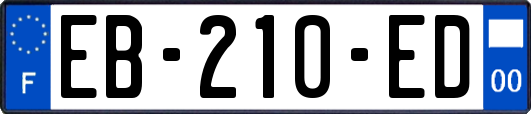 F

EB-210-ED

00